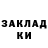 ЗАКЛАД
КИ